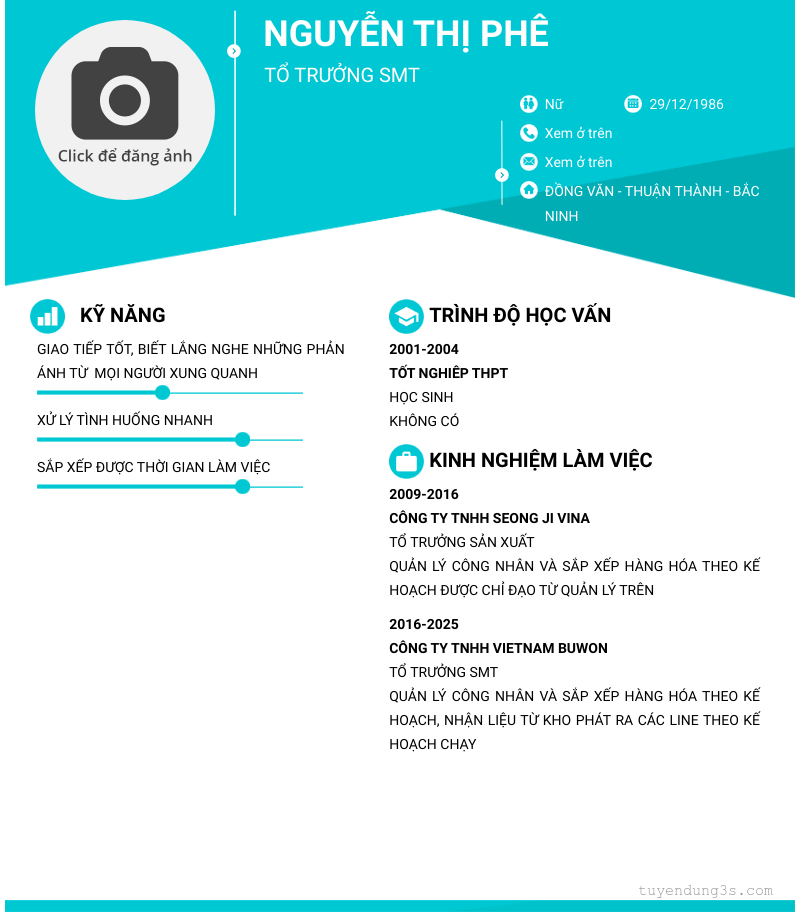 Click để đăng ảnh

NGUYỄN THỊ PHÊ

TỔ TRƯỞNG SMT

Nữ 29/12/1986

Xem ở trên

Xem ở trên

ĐỒNG VĂN - THUẬN THÀNH - BẮC NINH

KỸ NĂNG

GIAO TIẾP TỐT, BIẾT LẮNG NGHE NHỮNG PHẢN ÁNH TỪ MỌI NGƯỜI XUNG QUANH

XỬ LÝ TÌNH HUỐNG NHANH

SẮP XẾP ĐƯỢC THỜI GIAN LÀM VIỆC

TRÌNH ĐỘ HỌC VẤN

2001-2004

TỐT NGHIỆP THPT

HỌC SINH

KHÔNG CÓ

KINH NGHIỆM LÀM VIỆC

2009-2016

CÔNG TY TNHH SEONG JI VINA

TỔ TRƯỞNG SẢN XUẤT

QUẢN LÝ CÔNG NHÂN VÀ SẮP XẾP HÀNG HÓA THEO KẾ HOẠCH ĐƯỢC CHỈ ĐẠO TỪ QUẢN LÝ TRÊN

2016-2025

CÔNG TY TNHH VIETNAM BUWON

TỔ TRƯỞNG SMT

QUẢN LÝ CÔNG NHÂN VÀ SẮP XẾP HÀNG HÓA THEO KẾ HOẠCH, NHẬN LIỆU TỪ KHO PHÁT RA CÁC LINE THEO KẾ HOẠCH CHẠY

tuyendung3s.com